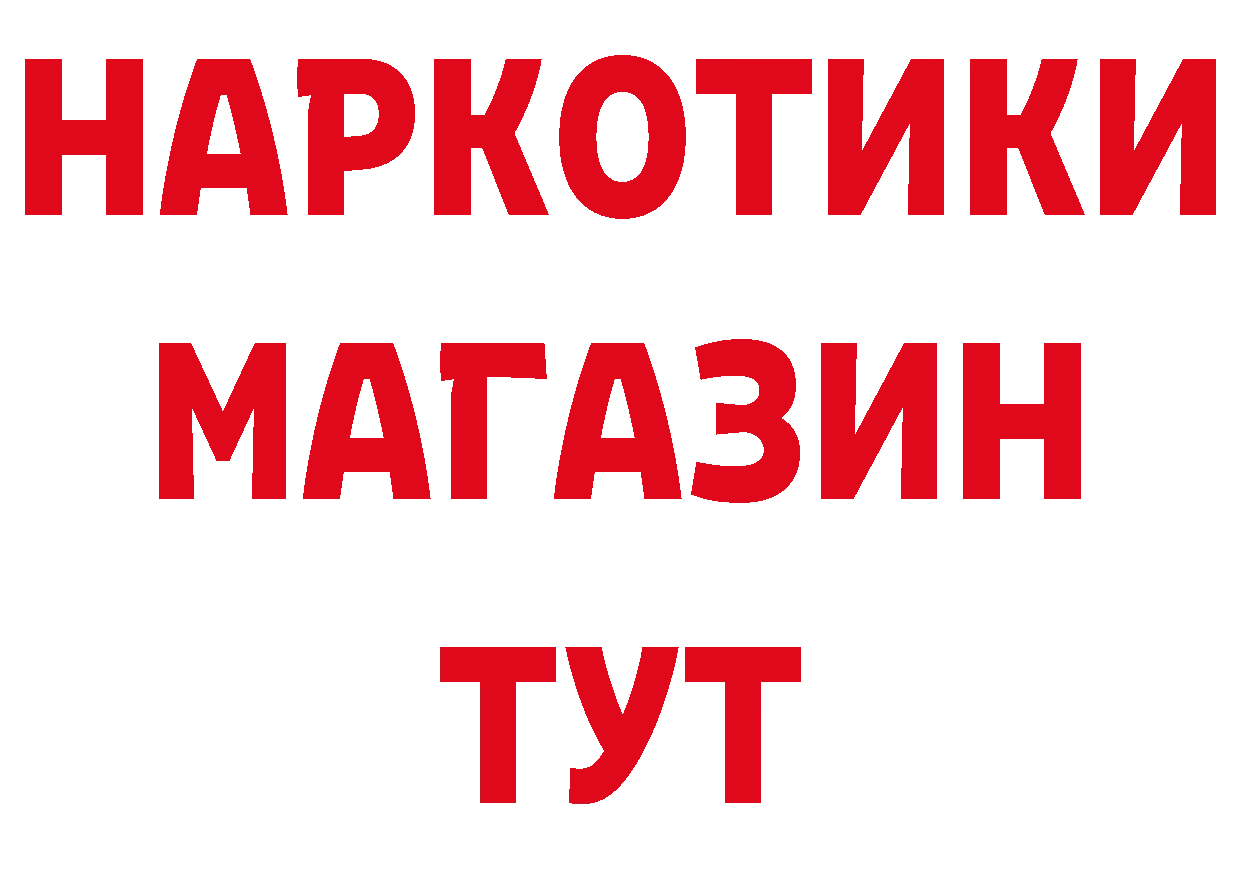 НАРКОТИКИ
МАГАЗИН
ТУТ